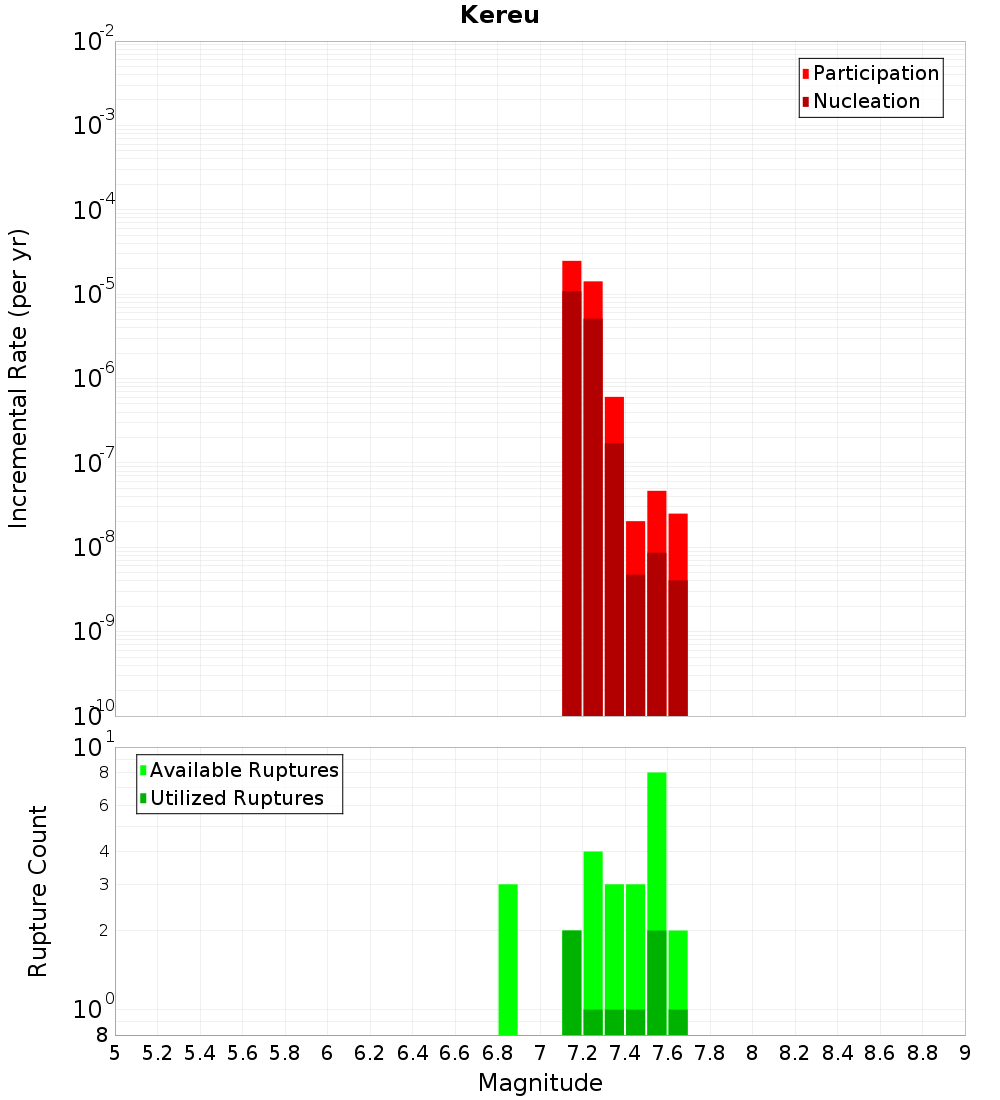 Kereu

Participation
Nucleation

Incremental Rate (per yr)

$10^{-2}$
$10^{-3}$
$10^{-4}$
$10^{-5}$
$10^{-6}$
$10^{-7}$
$10^{-8}$
$10^{-9}$
$10^{-10}$

Available Ruptures
Utilized Ruptures

Rupture Count

$10^{1}$
8
6
4
3
2
$10^{0}$
8

5 5.2 5.4 5.6 5.8 6 6.2 6.4 6.6 6.8 7 7.2 7.4 7.6 7.8 8 8.2 8.4 8.6 8.8 9

Magnitude